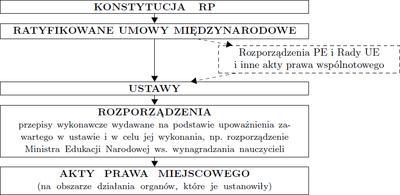 KONSTYTUCJA RP

RATYFIKOWANE UMOWY MIĘDZYNARODOWE

Rozporządzenia PE i Rady UE i inne akty prawa wspólnotowego

USTAWY

ROZPORZĄDZENIA

przepisy wykonawcze wydawane na podstawie upoważnienia zawartego w ustawie i w celu jej wykonania, np. rozporządzenie Ministra Edukacji Narodowej ws. wynagradzania nauczycieli

AKTY PRAWA MIEJSCOWEGO

(na obszarze działania organów, które je ustanowiły)